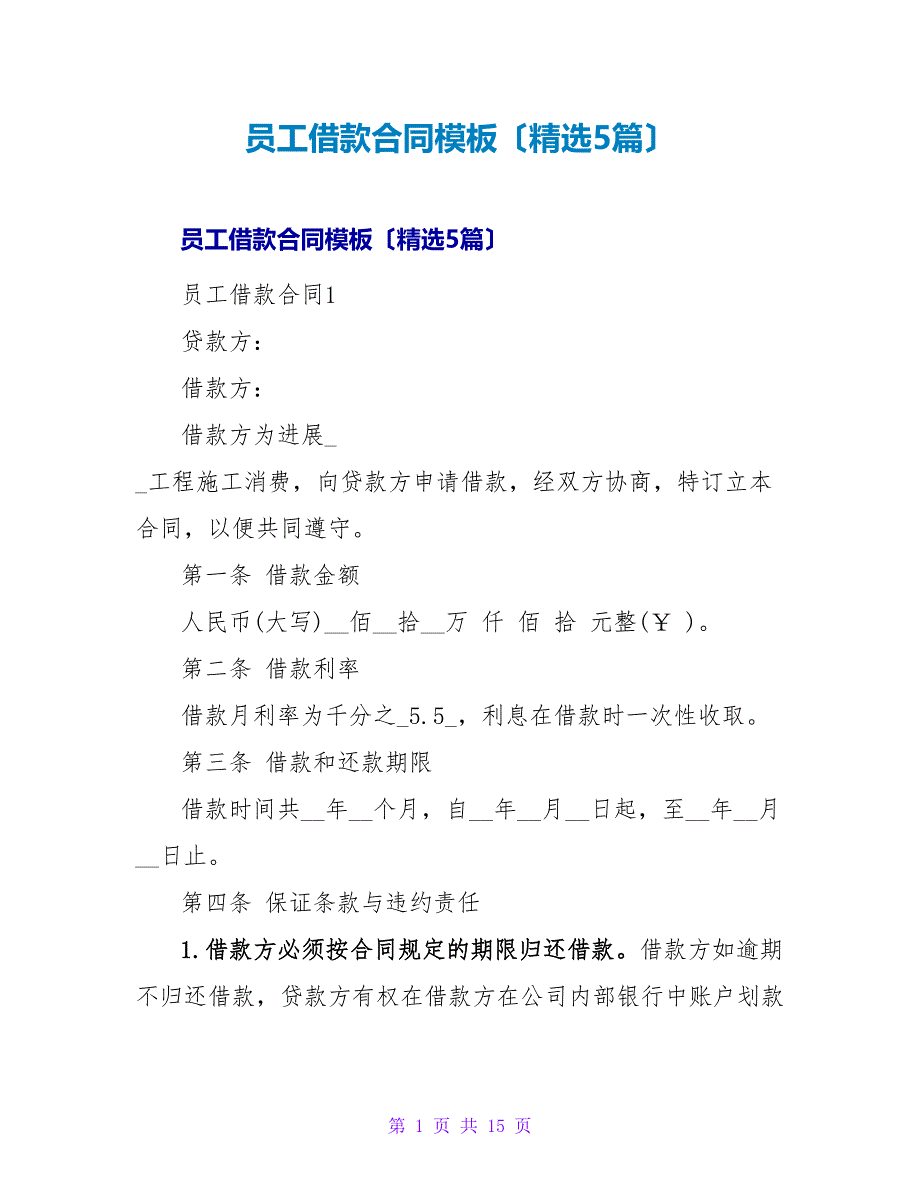 员工借款合同模板〔精选5篇〕

员工借款合同模板〔精选5篇〕

员工借款合同1

贷款方：

借款方：

借款方为进展_

_工程施工消费，向贷款方申请借款，经双方协商，特订立本合同，以便共同遵守。

第一条 借款金额

人民币(大写)__佰__拾__万 仟 佰 拾 元整(￥ )。

第二条 借款利率

借款月利率为千分之_5.5_，利息在借款时一次性收取。

第三条 借款和还款期限

借款时间共__年__个月，自__年__月__日起，至__年__月__日止。

第四条 保证条款与违约责任

1.借款方必须按合同规定的期限归还借款。借款方如逾期不归还借款，贷款方有权在借款方在公司内部银行中账户划款

第 1 页 共 15 页